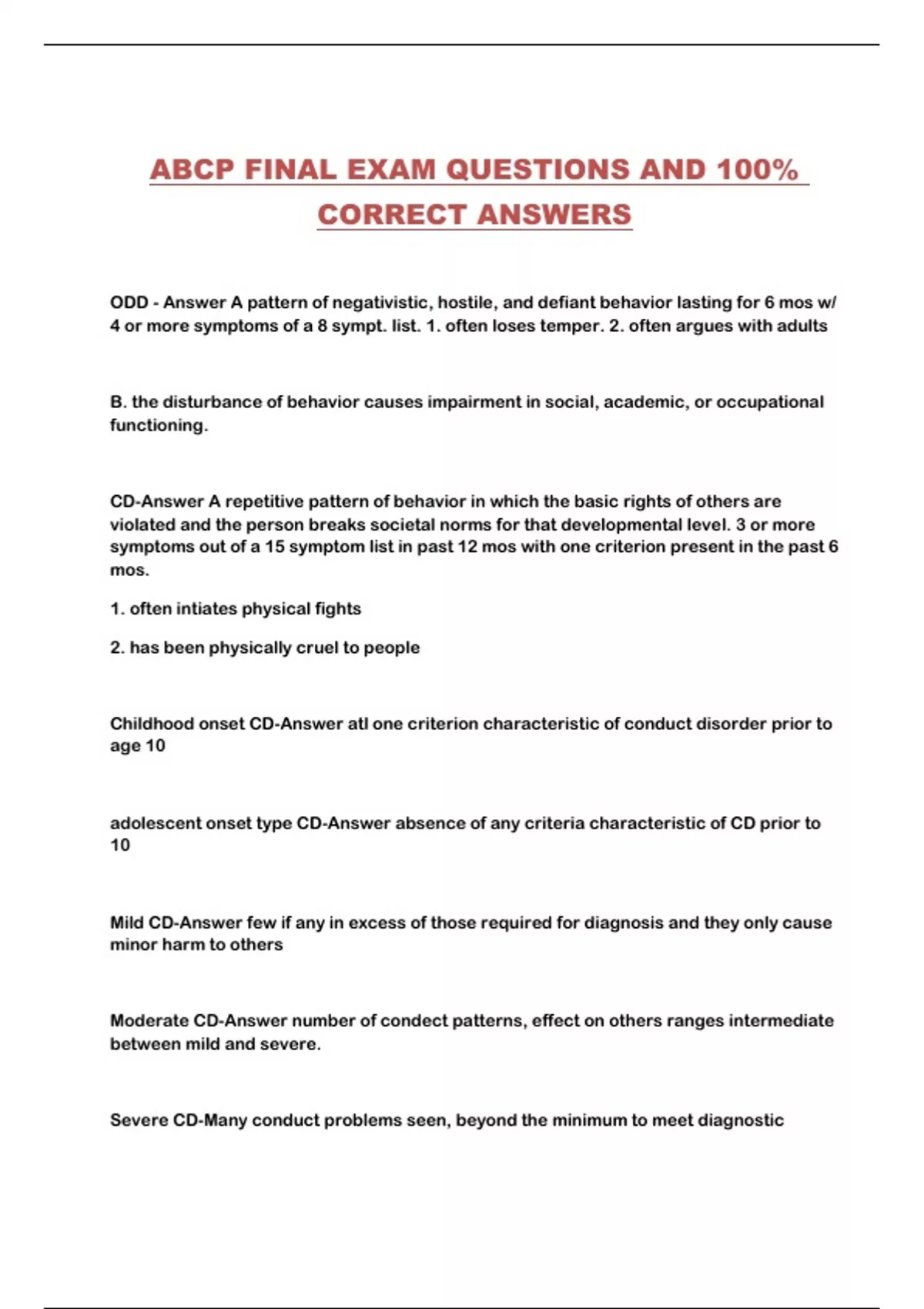 ABCP FINAL EXAM QUESTIONS AND 100% CORRECT ANSWERS

ODD - Answer A pattern of negativistic, hostile, and defiant behavior lasting for 6 mos w/ 4 or more symptoms of a 8 sympt. list. 1. often loses temper. 2. often argues with adults

B. the disturbance of behavior causes impairment in social, academic, or occupational functioning.

CD-Answer A repetitive pattern of behavior in which the basic rights of others are violated and the person breaks societal norms for that developmental level. 3 or more symptoms out of a 15 symptom list in past 12 mos with one criterion present in the past 6 mos.

1. often intiates physical fights

2. has been physically cruel to people

Childhood onset CD-Answer atl one criterion characteristic of conduct disorder prior to age 10

adolescent onset type CD-Answer absence of any criteria characteristic of CD prior to 10

Mild CD-Answer few if any in excess of those required for diagnosis and they only cause minor harm to others

Moderate CD-Answer number of condect patterns, effect on others ranges intermediate between mild and severe.

Severe CD-Many conduct problems seen, beyond the minimum to meet diagnostic